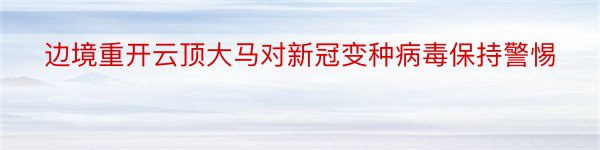 边境重开云顶大马对新冠变种病毒保持警惕